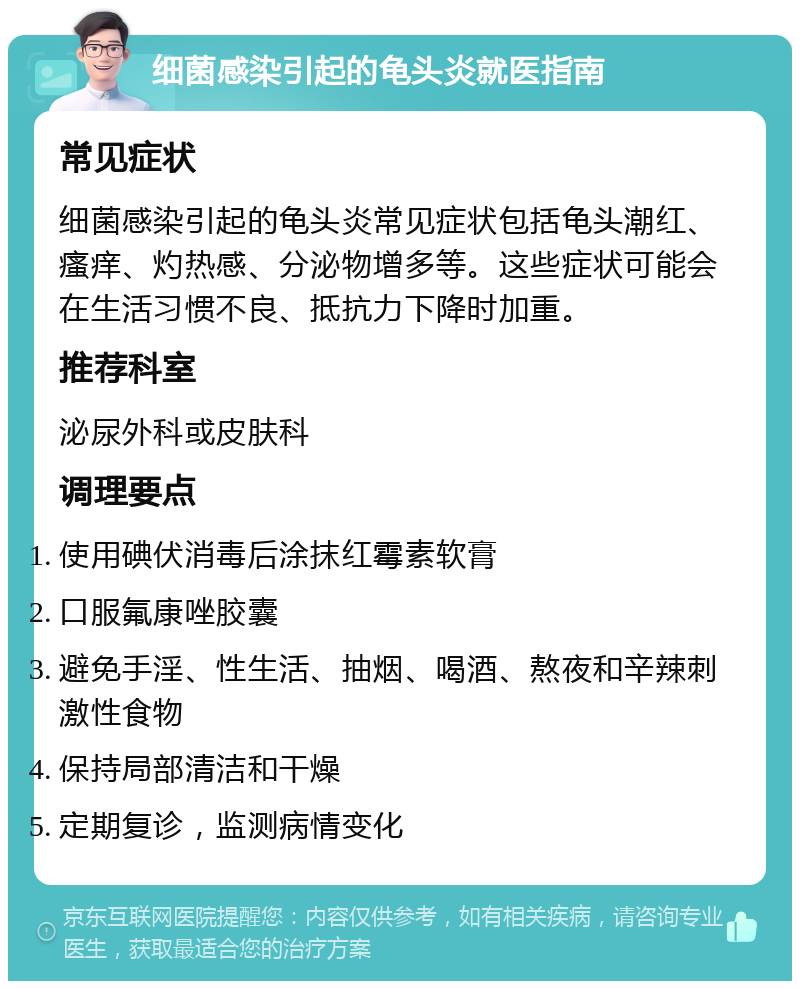 细菌感染引起的龟头炎就医指南

常见症状

细菌感染引起的龟头炎常见症状包括龟头潮红、瘙痒、灼热感、分泌物增多等。这些症状可能会在生活习惯不良、抵抗力下降时加重。

推荐科室

泌尿外科或皮肤科

调理要点

1. 使用碘伏消毒后涂抹红霉素软膏
2. 口服氟康唑胶囊
3. 避免手淫、性生活、抽烟、喝酒、熬夜和辛辣刺激性食物
4. 保持局部清洁和干燥
5. 定期复诊，监测病情变化

京东互联网医院提醒您：内容仅供参考，如有相关疾病，请咨询专业医生，获取最适合您的治疗方案